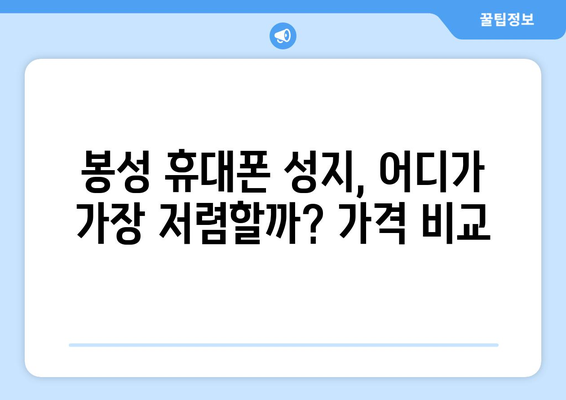 꿀팁정보

봉성 휴대폰 성지, 어디가 가장 저렴할까? 가격 비교